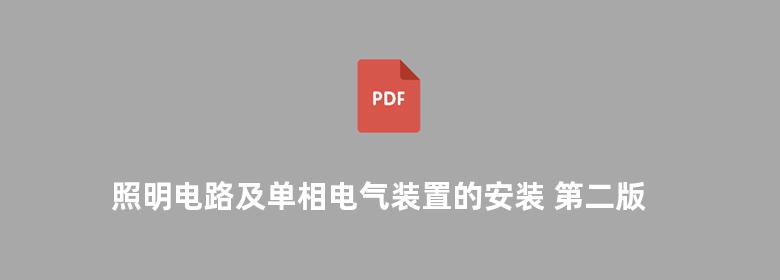 PDF

照明电路及单相电气装置的安装 第二版